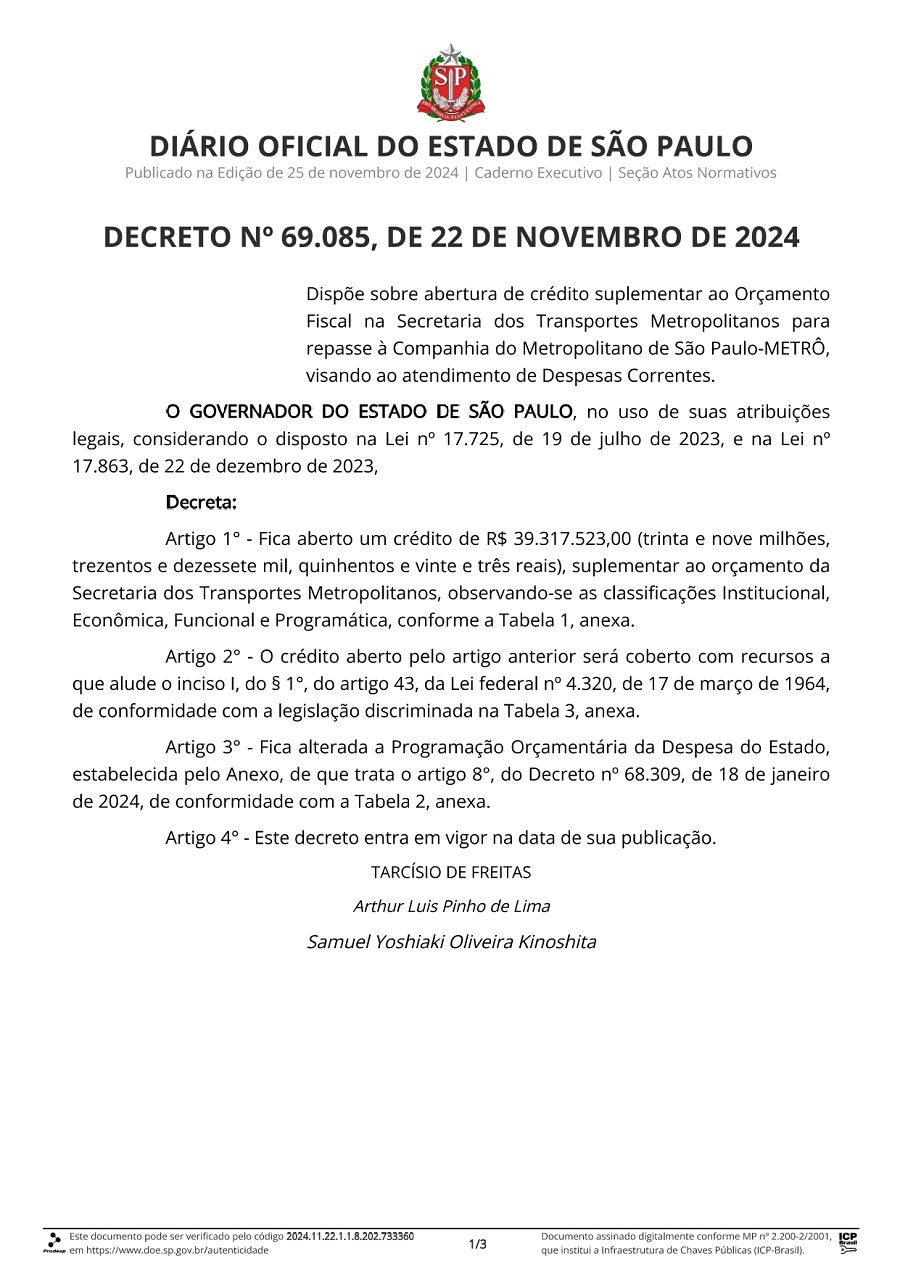 SP

DIÁRIO OFICIAL DO ESTADO DE SÃO PAULO
Publicado na Edição de 25 de novembro de 2024 | Caderno Executivo | Seção Atos Normativos

DECRETO Nº 69.085, DE 22 DE NOVEMBRO DE 2024

Dispõe sobre abertura de crédito suplementar ao Orçamento Fiscal na Secretaria dos Transportes Metropolitanos para repasse à Companhia do Metropolitano de São Paulo-METRÔ, visando ao atendimento de Despesas Correntes.

O GOVERNADOR DO ESTADO DE SÃO PAULO, no uso de suas atribuições legais, considerando o disposto na Lei nº 17.725, de 19 de julho de 2023, e na Lei nº 17.863, de 22 de dezembro de 2023,

Decreta:

Artigo 1° - Fica aberto um crédito de R$ 39.317.523,00 (trinta e nove milhões, trezentos e dezessete mil, quinhentos e vinte e três reais), suplementar ao orçamento da Secretaria dos Transportes Metropolitanos, observando-se as classificações Institucional, Econômica, Funcional e Programática, conforme a Tabela 1, anexa.

Artigo 2° - O crédito aberto pelo artigo anterior será coberto com recursos a que alude o inciso I, do § 1°, do artigo 43, da Lei federal nº 4.320, de 17 de março de 1964, de conformidade com a legislação discriminada na Tabela 3, anexa.

Artigo 3° - Fica alterada a Programação Orçamentária da Despesa do Estado, estabelecida pelo Anexo, de que trata o artigo 8°, do Decreto nº 68.309, de 18 de janeiro de 2024, de conformidade com a Tabela 2, anexa.

Artigo 4° - Este decreto entra em vigor na data de sua publicação.

TARCÍSIO DE FREITAS

Arthur Luis Pinho de Lima

Samuel Yoshiaki Oliveira Kinoshita

Prodesp Este documento pode ser verificado pelo código 2024.11.22.1.1.8.202.733360 em https://www.doe.sp.gov.br/autenticidade

1/3

Documento assinado digitalmente conforme MP nº 2.200-2/2001, que institui a Infraestrutura de Chaves Públicas (ICP-Brasil).

ICP Brasil